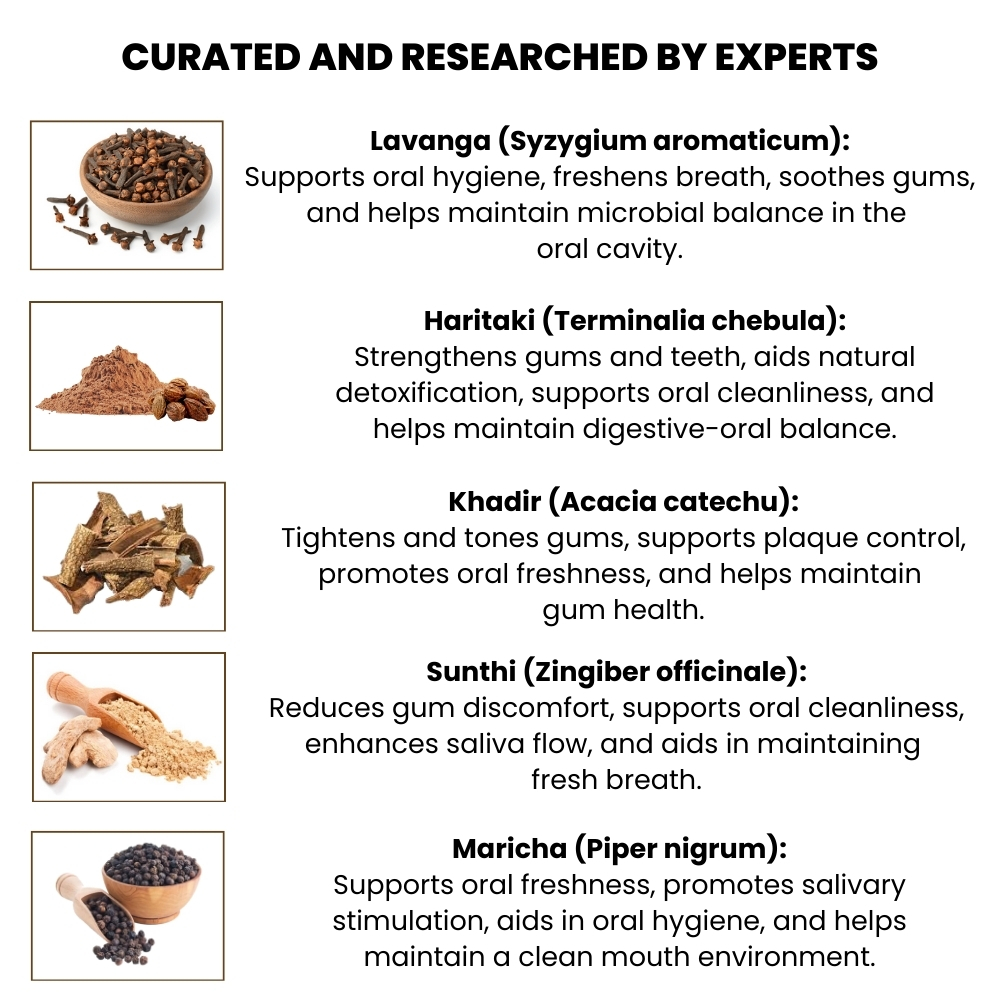 CURATED AND RESEARCHED BY EXPERTS

Lavanga (Syzygium aromaticum):
Supports oral hygiene, freshens breath, soothes gums, and helps maintain microbial balance in the oral cavity.

Haritaki (Terminalia chebula):
Strengthens gums and teeth, aids natural detoxification, supports oral cleanliness, and helps maintain digestive-oral balance.

Khadir (Acacia catechu):
Tightens and tones gums, supports plaque control, promotes oral freshness, and helps maintain gum health.

Sunthi (Zingiber officinale):
Reduces gum discomfort, supports oral cleanliness, enhances saliva flow, and aids in maintaining fresh breath.

Maricha (Piper nigrum):
Supports oral freshness, promotes salivary stimulation, aids in oral hygiene, and helps maintain a clean mouth environment.